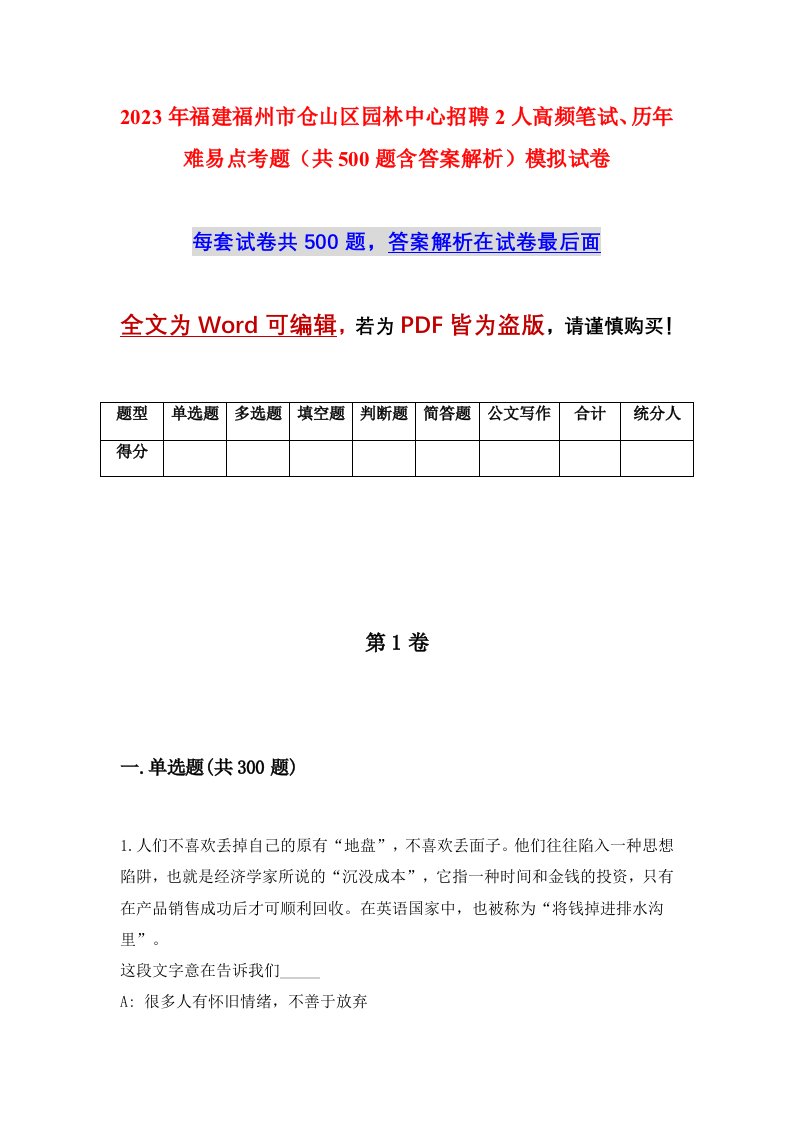 2023年福建福州市仓山区园林中心招聘2人高频笔试、历年难易点考题（共500题含答案解析）模拟试卷

每套试卷共500题，答案解析在试卷最后面

全文为Word可编辑，若为PDF皆为盗版，请谨慎购买！

| 题型 | 单选题 | 多选题 | 填空题 | 判断题 | 简答题 | 公文写作 | 合计 | 统分人 |
|---|---|---|---|---|---|---|---|---|
| 得分 | | | | | | | | |

第1卷

一.单选题(共300题)

1.人们不喜欢丢掉自己的原有“地盘”，不喜欢丢面子。他们往往陷入一种思想陷阱，也就是经济学家所说的“沉没成本”，它指一种时间和金钱的投资，只有在产品销售成功后才可顺利回收。在英语国家中，也被称为“将钱掉进排水沟里”。

这段文字意在告诉我们_____

A: 很多人有怀旧情绪，不善于放弃